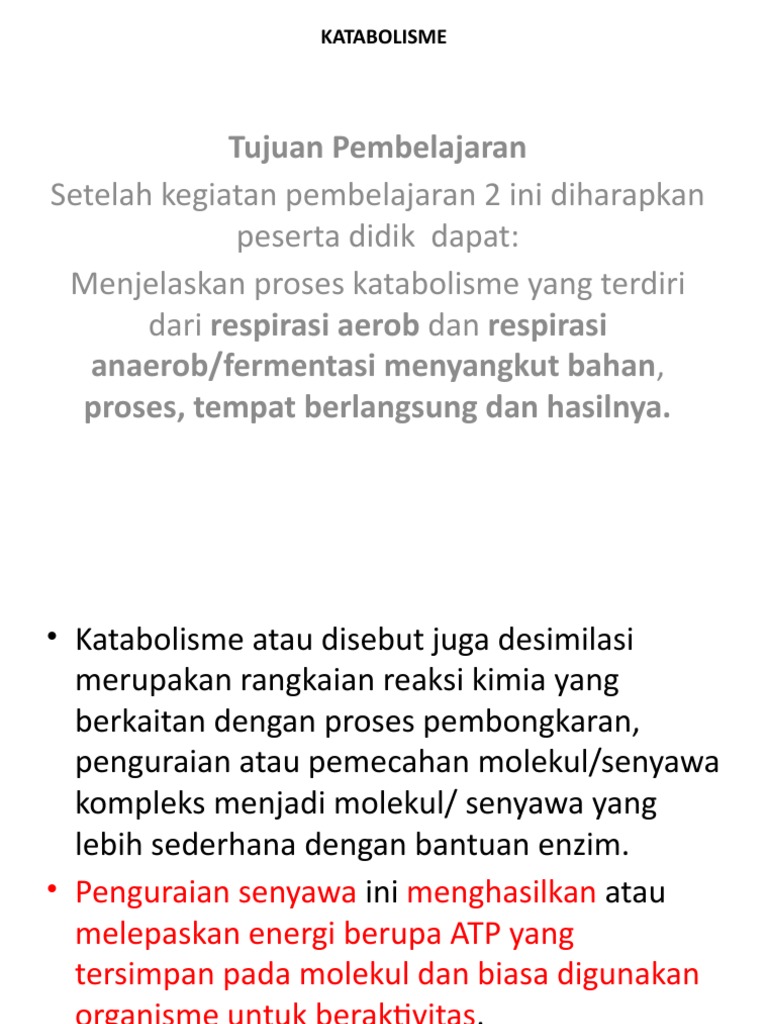 KATABOLISME

Tujuan Pembelajaran
Setelah kegiatan pembelajaran 2 ini diharapkan peserta didik dapat:
Menjelaskan proses katabolisme yang terdiri dari respirasi aerob dan respirasi anaerob/fermentasi menyangkut bahan, proses, tempat berlangsung dan hasilnya.

• Katabolisme atau disebut juga desimilasi merupakan rangkaian reaksi kimia yang berkaitan dengan proses pembongkaran, penguraian atau pemecahan molekul/senyawa kompleks menjadi molekul/ senyawa yang lebih sederhana dengan bantuan enzim.
• Penguraian senyawa ini menghasilkan atau melepaskan energi berupa ATP yang tersimpan pada molekul dan biasa digunakan organisme untuk beraktivitas.